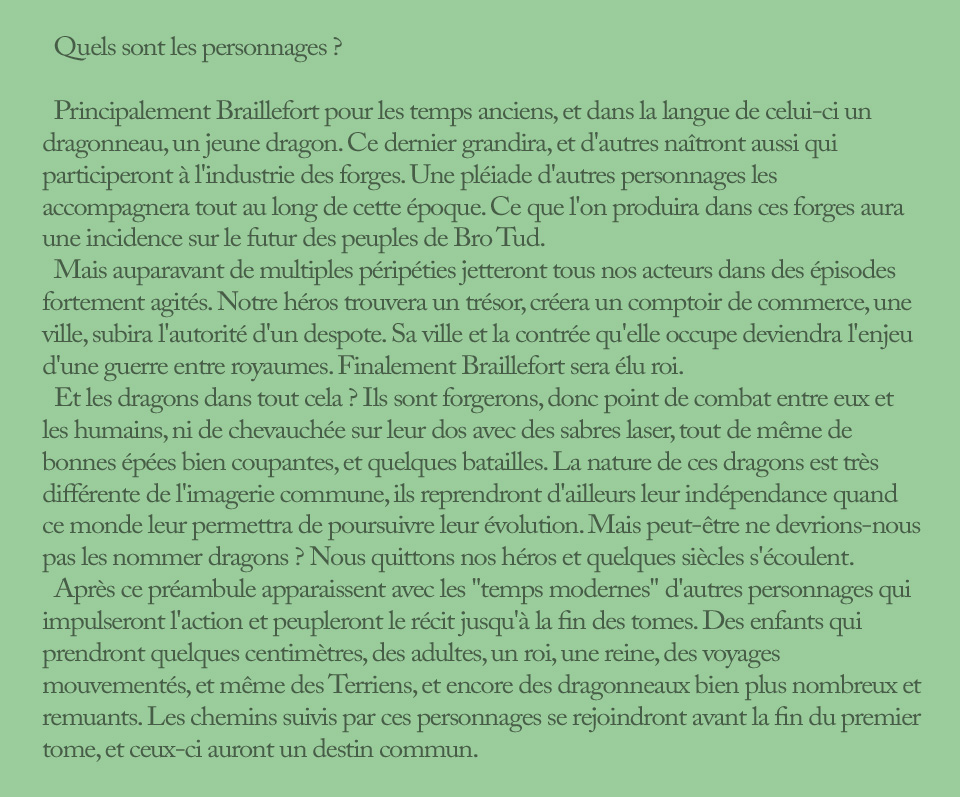 Quels sont les personnages ?

Principalement Braillefort pour les temps anciens, et dans la langue de celui-ci un dragonneau, un jeune dragon. Ce dernier grandira, et d'autres naîtront aussi qui participeront à l'industrie des forges. Une pléiade d'autres personnages les accompagnera tout au long de cette époque. Ce que l'on produira dans ces forges aura une incidence sur le futur des peuples de Bro Tud.

Mais auparavant de multiples péripéties jetteront tous nos acteurs dans des épisodes fortement agités. Notre héros trouvera un trésor, créera un comptoir de commerce, une ville, subira l'autorité d'un despote. Sa ville et la contrée qu'elle occupe deviendra l'enjeu d'une guerre entre royaumes. Finalement Braillefort sera élu roi.

Et les dragons dans tout cela ? Ils sont forgerons, donc point de combat entre eux et les humains, ni de chevauchée sur leur dos avec des sabres laser, tout de même de bonnes épées bien coupantes, et quelques batailles. La nature de ces dragons est très différente de l'imagerie commune, ils reprendront d'ailleurs leur indépendance quand ce monde leur permettra de poursuivre leur évolution. Mais peut-être ne devrions-nous pas les nommer dragons ? Nous quittons nos héros et quelques siècles s'écoulent.

Après ce préambule apparaissent avec les "temps modernes" d'autres personnages qui impulseront l'action et peupleront le récit jusqu'à la fin des tomes. Des enfants qui prendront quelques centimètres, des adultes, un roi, une reine, des voyages mouvementés, et même des Terriens, et encore des dragonneaux bien plus nombreux et remuants. Les chemins suivis par ces personnages se rejoindront avant la fin du premier tome, et ceux-ci auront un destin commun.